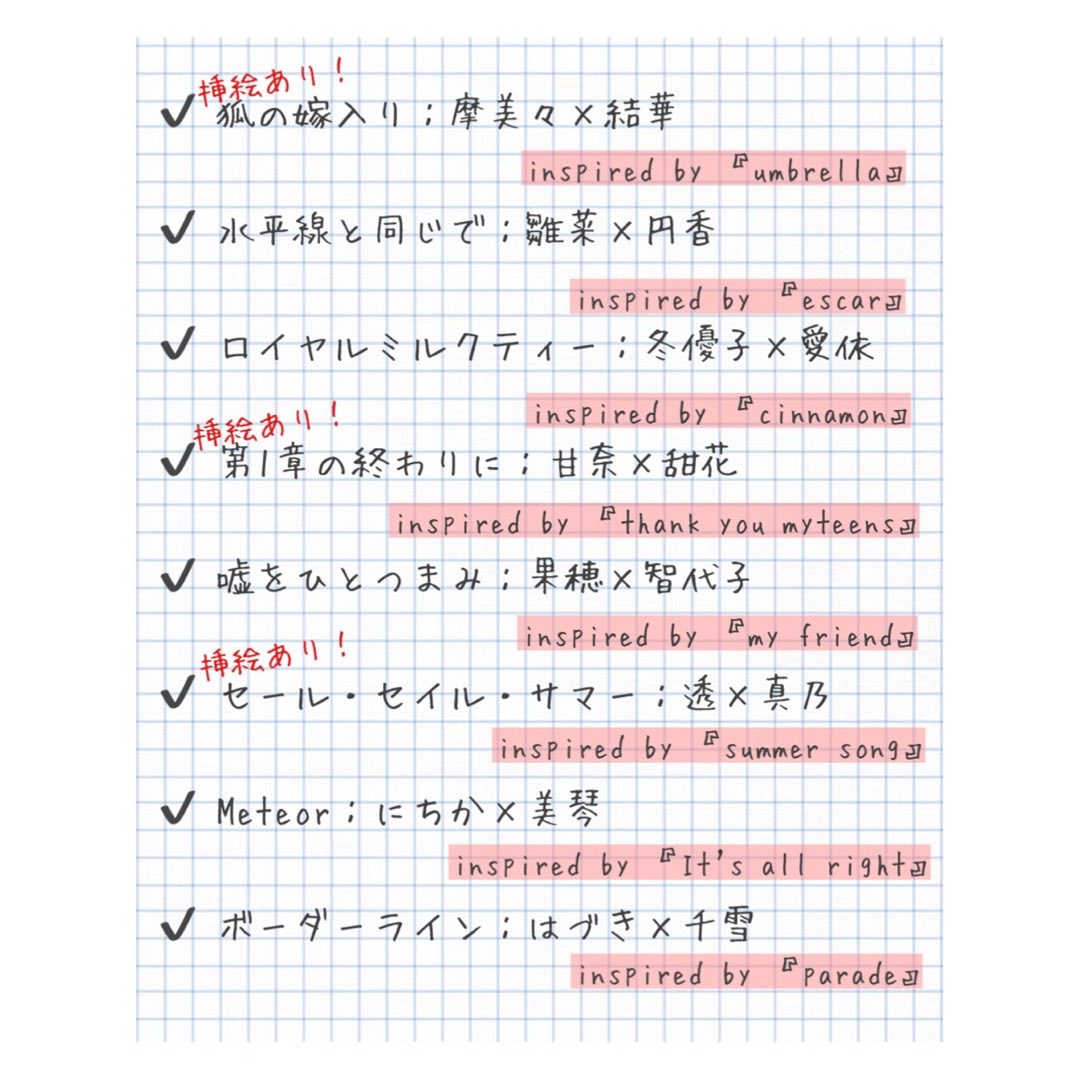 挿絵あり！
✔ 狐の嫁入り；摩美々×結華
inspired by 『umbrella』

✔ 水平線と同じで；雛菜×円香
inspired by 『escar』

✔ ロイヤルミルクティー；冬優子×愛依
inspired by 『cinnamon』

挿絵あり！
✔ 第1章の終わりに；甘奈×甜花
inspired by 『thank you myteens』

✔ 嘘をひとつまみ；果穂×智代子
inspired by 『my friend』

挿絵あり！
✔ セール・セイル・サマー；透×真乃
inspired by 『summer song』

✔ Meteor；にちか×美琴
inspired by 『It's all right』

✔ ボーダーライン；はづき×千雪
inspired by 『parade』